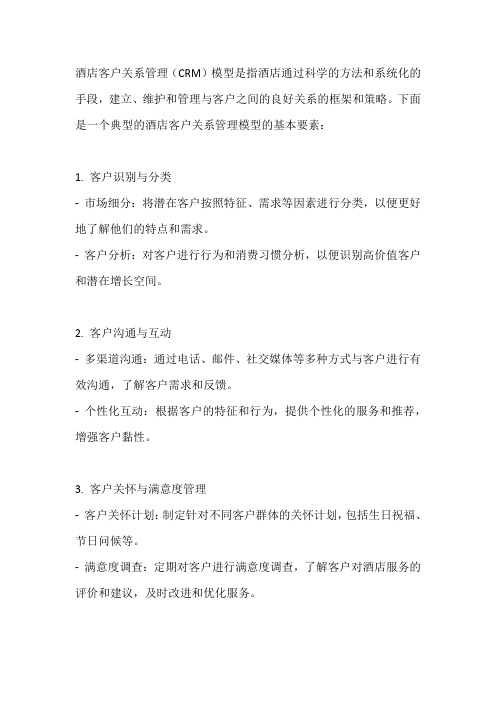 酒店客户关系管理（CRM）模型是指酒店通过科学的方法和系统化的手段，建立、维护和管理与客户之间的良好关系的框架和策略。下面是一个典型的酒店客户关系管理模型的基本要素：

1. 客户识别与分类
- 市场细分：将潜在客户按照特征、需求等因素进行分类，以便更好地了解他们的特点和需求。
- 客户分析：对客户进行行为和消费习惯分析，以便识别高价值客户和潜在增长空间。

2. 客户沟通与互动
- 多渠道沟通：通过电话、邮件、社交媒体等多种方式与客户进行有效沟通，了解客户需求和反馈。
- 个性化互动：根据客户的特征和行为，提供个性化的服务和推荐，增强客户黏性。

3. 客户关怀与满意度管理
- 客户关怀计划：制定针对不同客户群体的关怀计划，包括生日祝福、节日问候等。
- 满意度调查：定期对客户进行满意度调查，了解客户对酒店服务的评价和建议，及时改进和优化服务。